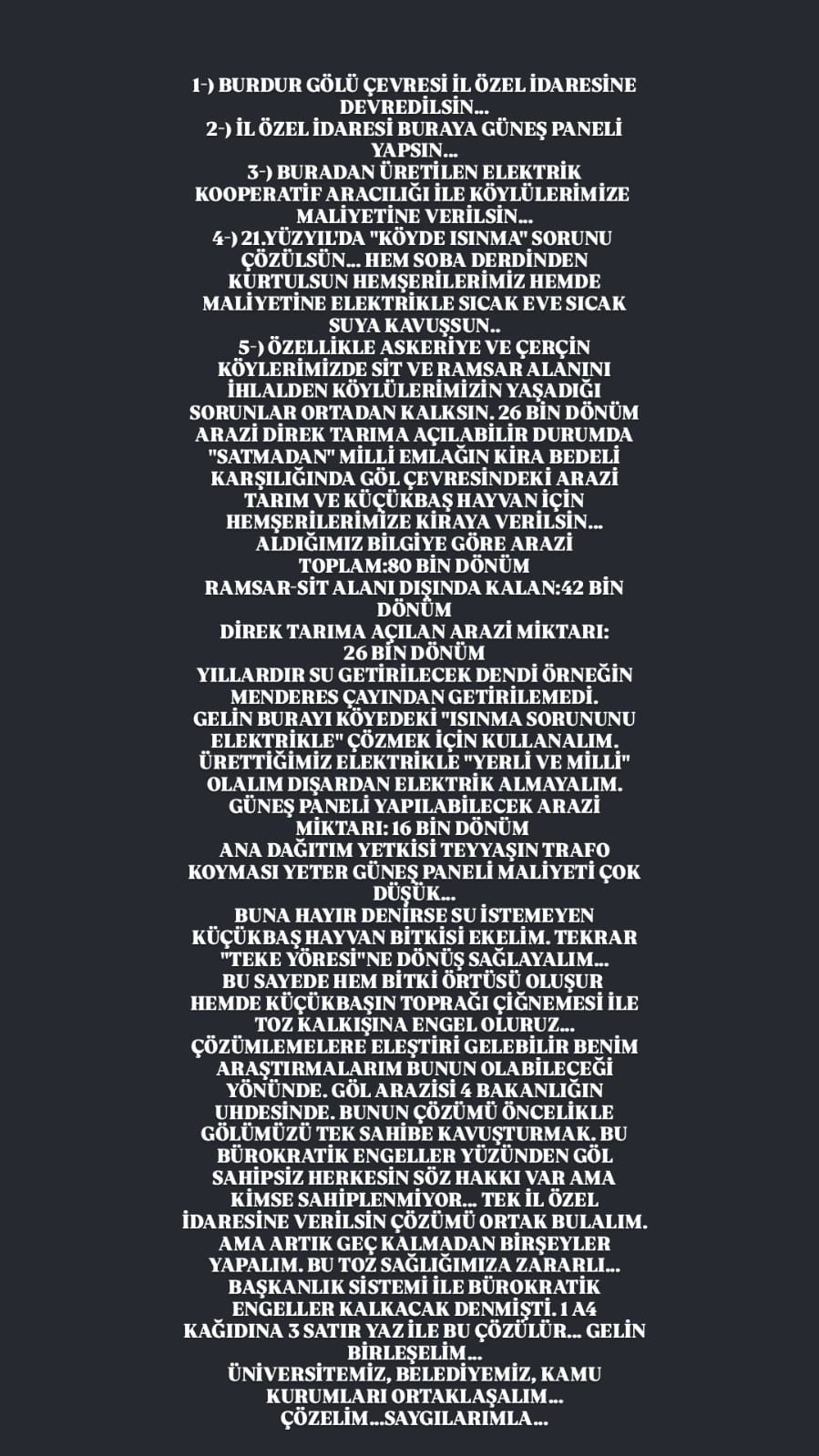 1-) BURDUR GÖLÜ ÇEVRESİ İL ÖZEL İDARESİNE DEVREDİLSİN...
2-) İL ÖZEL İDARESİ BURAYA GÜNEŞ PANELİ YAPSIN...
3-) BURADAN ÜRETİLEN ELEKTRİK KOOPERATİF ARACILIĞI İLE KÖYLÜLERİMİZE MALİYETİNE VERİLSİN...
4-) 21.YÜZYIL'DA "KÖYDE ISINMA" SORUNU ÇÖZÜLSÜN... HEM SOBA DERDİNDEN KURTULSUN HEMŞERİLERİMİZ HEMDE MALİYETİNE ELEKTRİKLE SICAK EVE SICAK SUYA KAVUŞSUN..
5-) ÖZELLİKLE ASKERİYE VE ÇERÇİN KÖYLERİMİZDE SİT VE RAMSAR ALANINI İHLALDEN KÖYLÜLERİMİZİN YAŞADIĞI SORUNLAR ORTADAN KALKSIN. 26 BİN DÖNÜM ARAZİ DİREK TARIMA AÇILABİLİR DURUMDA "SATMADAN" MİLLİ EMLAĞIN KİRA BEDELİ KARŞILIĞINDA GÖL ÇEVRESİNDEKİ ARAZİ TARIM VE KÜÇÜKBAŞ HAYVAN İÇİN HEMŞERİLERİMİZE KİRAYA VERİLSİN...
ALDIĞIMIZ BİLGİYE GÖRE ARAZİ
TOPLAM:80 BİN DÖNÜM
RAMSAR-SİT ALANI DIŞINDA KALAN:42 BİN DÖNÜM
DİREK TARIMA AÇILAN ARAZİ MİKTARI:
26 BİN DÖNÜM
YILLARDIR SU GETİRİLECEK DENDİ ÖRNEĞİN MENDERES ÇAYINDAN GETİRİLEMEDİ.
GELİN BURAYI KÖYEDEKİ "ISINMA SORUNUNU ELEKTRİKLE" ÇÖZMEK İÇİN KULLANALIM.
ÜRETTİĞİMİZ ELEKTRİKLE "YERLİ VE MİLLİ" OLALIM DIŞARDAN ELEKTRİK ALMAYALIM.
GÜNEŞ PANELİ YAPILABİLECEK ARAZİ MİKTARI: 16 BİN DÖNÜM
ANA DAĞITIM YETKİSİ TEYYAŞIN TRAFO KOYMASI YETER GÜNEŞ PANELİ MALİYETİ ÇOK DÜŞÜK...
BUNA HAYIR DENİRSE SU İSTEMEYEN KÜÇÜKBAŞ HAYVAN BİTKİSİ EKELİM. TEKRAR "TEKE YÖRESİ"NE DÖNÜŞ SAĞLAYALIM...
BU SAYEDE HEM BİTKİ ÖRTÜSÜ OLUŞUR HEMDE KÜÇÜKBAŞIN TOPRAĞI ÇİĞNEMESİ İLE TOZ KALKIŞINA ENGEL OLURUZ...
ÇÖZÜMLEMELERE ELEŞTİRİ GELEBİLİR BENİM ARAŞTIRMALARIM BUNUN OLABİLECEĞİ YÖNÜNDE. GÖL ARAZİSİ 4 BAKANLIĞIN UHDESİNDE. BUNUN ÇÖZÜMÜ ÖNCELİKLE GÖLÜMÜZÜ TEK SAHİBE KAVUŞTURMAK. BU BÜROKRATİK ENGELLER YÜZÜNDEN GÖL SAHİPSİZ HERKESİN SÖZ HAKKI VAR AMA KİMSE SAHİPLENMİYOR... TEK İL ÖZEL İDARESİNE VERİLSİN ÇÖZÜMÜ ORTAK BULALIM. AMA ARTIK GEÇ KALMADAN BİRŞEYLER YAPALIM. BU TOZ SAĞLIĞIMIZA ZARARLI...
BAŞKANLIK SİSTEMİ İLE BÜROKRATİK ENGELLER KALKACAK DENMİŞTİ. 1 A4 KAĞIDINA 3 SATIR YAZ İLE BU ÇÖZÜLÜR... GELİN BİRLEŞELİM...
ÜNİVERSİTEMİZ, BELEDİYEMİZ, KAMU KURUMLARI ORTAKLAŞALIM...
ÇÖZELİM...SAYGILARIMLA...